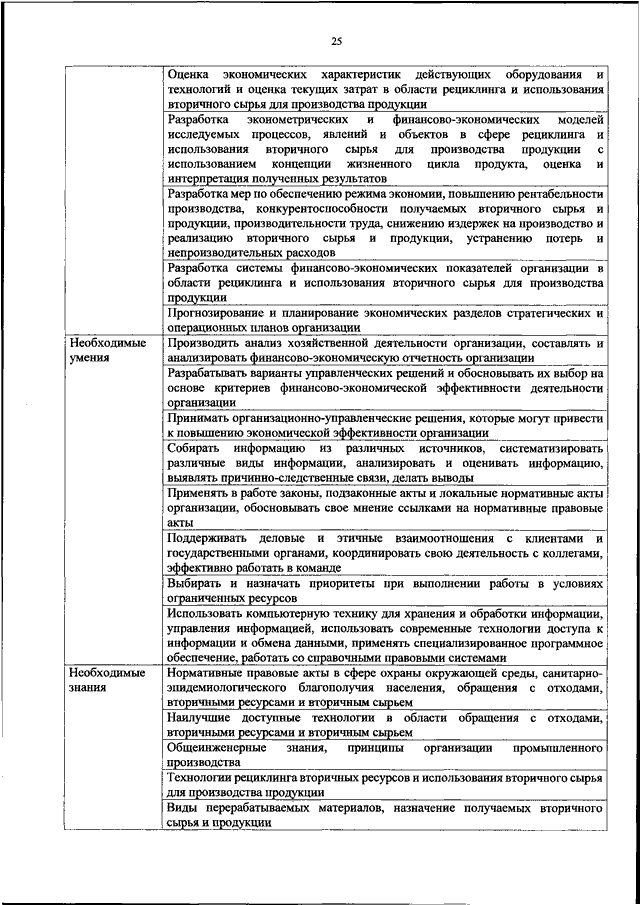 25

| | |
|---|---|
| | Оценка экономических характеристик действующих оборудования и технологий и оценка текущих затрат в области рециклинга и использования вторичного сырья для производства продукции |
| | Разработка эконометрических и финансово-экономических моделей исследуемых процессов, явлений и объектов в сфере рециклинга и использования вторичного сырья для производства продукции с использованием концепции жизненного цикла продукта, оценка и интерпретация полученных результатов |
| | Разработка мер по обеспечению режима экономии, повышению рентабельности производства, конкурентоспособности получаемых вторичного сырья и продукции, производительности труда, снижению издержек на производство и реализацию вторичного сырья и продукции, устранению потерь и непроизводительных расходов |
| | Разработка системы финансово-экономических показателей организации в области рециклинга и использования вторичного сырья для производства продукции |
| | Прогнозирование и планирование экономических разделов стратегических и операционных планов организации |
| Необходимые умения | Производить анализ хозяйственной деятельности организации, составлять и анализировать финансово-экономическую отчетность организации |
| | Разрабатывать варианты управленческих решений и обосновывать их выбор на основе критериев финансово-экономической эффективности деятельности организации |
| | Принимать организационно-управленческие решения, которые могут привести к повышению экономической эффективности организации |
| | Собирать информацию из различных источников, систематизировать различные виды информации, анализировать и оценивать информацию, выявлять причинно-следственные связи, делать выводы |
| | Применять в работе законы, подзаконные акты и локальные нормативные акты организации, обосновывать свое мнение ссылками на нормативные правовые акты |
| | Поддерживать деловые и этичные взаимоотношения с клиентами и государственными органами, координировать свою деятельность с коллегами, эффективно работать в команде |
| | Выбирать и назначать приоритеты при выполнении работы в условиях ограниченных ресурсов |
| | Использовать компьютерную технику для хранения и обработки информации, управления информацией, использовать современные технологии доступа к информации и обмена данными, применять специализированное программное обеспечение, работать со справочными правовыми системами |
| Необходимые знания | Нормативные правовые акты в сфере охраны окружающей среды, санитарно-эпидемиологического благополучия населения, обращения с отходами, вторичными ресурсами и вторичным сырьем |
| | Наилучшие доступные технологии в области обращения с отходами, вторичными ресурсами и вторичным сырьем |
| | Общеинженерные знания, принципы организации промышленного производства |
| | Технологии рециклинга вторичных ресурсов и использования вторичного сырья для производства продукции |
| | Виды перерабатываемых материалов, назначение получаемых вторичного сырья и продукции |